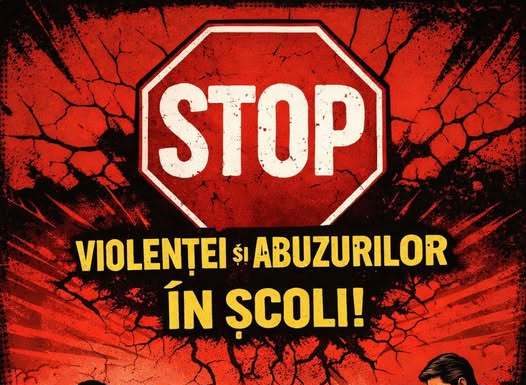 STOP

VIOLENȚEI ȘI ABUZURILOR ÍN ȘCOLI!